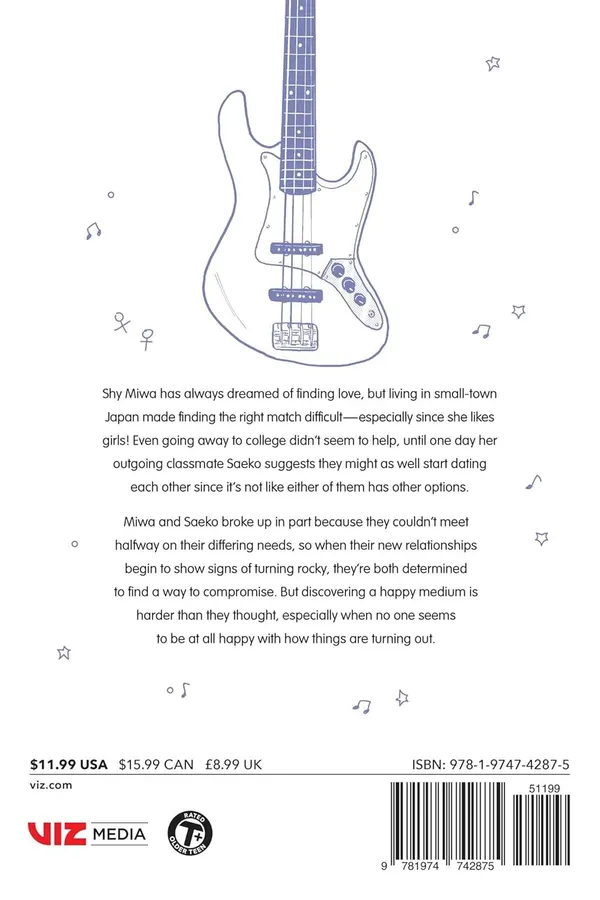 Shy Miwa has always dreamed of finding love, but living in small-town Japan made finding the right match difficult—especially since she likes girls! Even going away to college didn't seem to help, until one day her outgoing classmate Saeko suggests they might as well start dating each other since it's not like either of them has other options.

Miwa and Saeko broke up in part because they couldn't meet halfway on their differing needs, so when their new relationships begin to show signs of turning rocky, they're both determined to find a way to compromise. But discovering a happy medium is harder than they thought, especially when no one seems to be at all happy with how things are turning out.

$11.99 USA $15.99 CAN £8.99 UK

ISBN: 978-1-9747-4287-5

viz.com

VIZ MEDIA

RATED T+ OLDER TEEN

51199

9 781974 742875